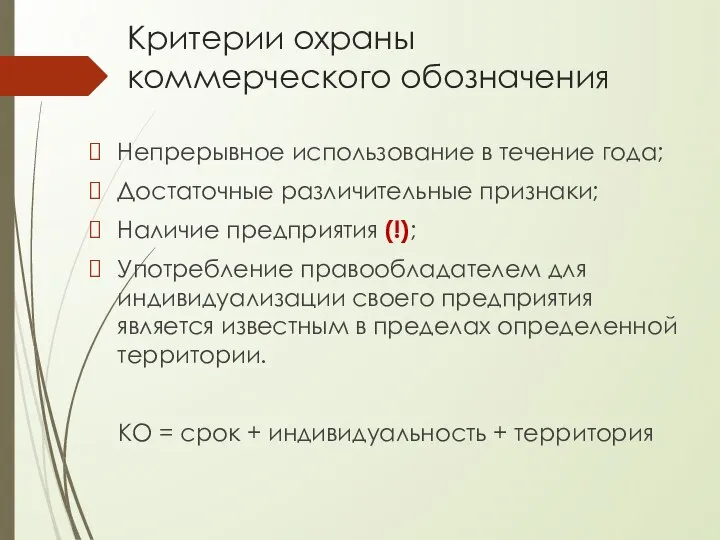 Критерии охраны коммерческого обозначения

Непрерывное использование в течение года;

Достаточные различительные признаки;

Наличие предприятия (!);

Употребление правообладателем для индивидуализации своего предприятия является известным в пределах определенной территории.

КО = срок + индивидуальность + территория